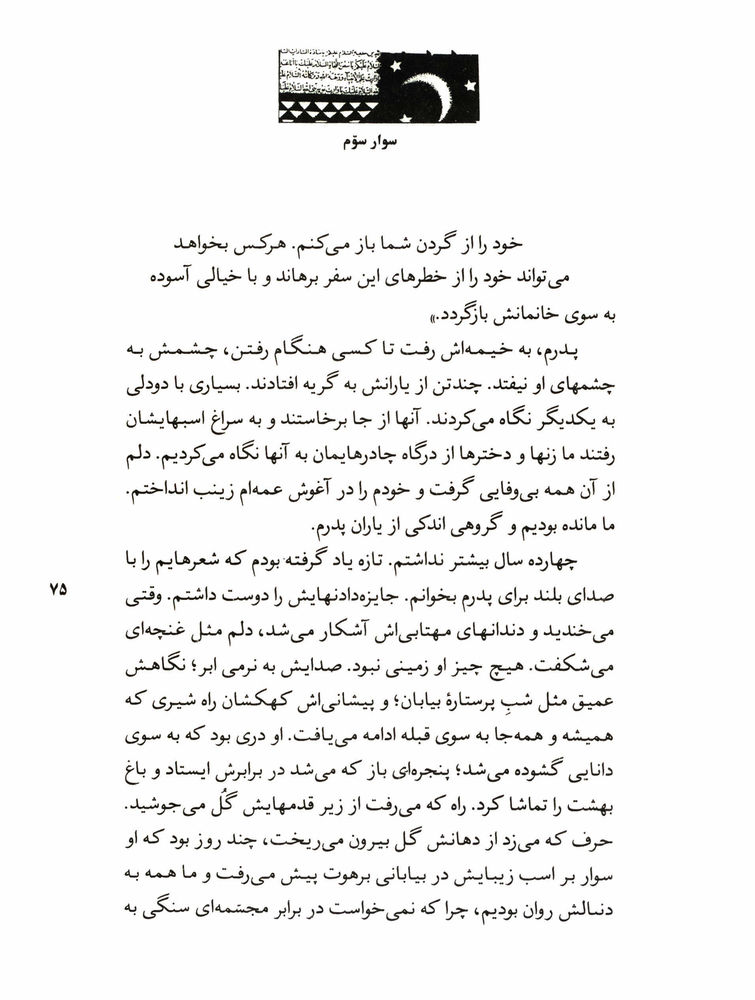 سوار سوّم

خود را از گردن شما باز می‌کنم. هرکس بخواهد می‌تواند خود را از خطرهای این سفر برهاند و با خیالی آسوده به سوی خانمانش بازگردد.»

پدرم، به خیمه‌اش رفت تا کسی هنگام رفتن، چشمش به چشمهای او نیفتد. چندتن از یارانش به گریه افتادند. بسیاری با دودلی به یکدیگر نگاه می‌کردند. آنها از جا برخاستند و به سراغ اسبهایشان رفتند ما زنها و دخترها از درگاه چادرهایمان به آنها نگاه می‌کردیم. دلم از آن همه بی‌وفایی گرفت و خودم را در آغوش عمه‌ام زینب انداختم. ما مانده بودیم و گروهی اندکی از یاران پدرم.

چهارده سال بیشتر نداشتم. تازه یاد گرفته بودم که شعرهایم را با صدای بلند برای پدرم بخوانم. جایزه‌دادنهایش را دوست داشتم. وقتی می‌خندید و دندانهای مهتابی‌اش آشکار می‌شد، دلم مثل غنچه‌ای می‌شکفت. هیچ چیز او زمینی نبود. صدایش به نرمی ابر؛ نگاهش عمیق مثل شبِ پرستارهٔ بیابان؛ و پیشانی‌اش کهکشان راه شیری که همیشه و همه‌جا به سوی قبله ادامه می‌یافت. او دری بود که به سوی دانایی گشوده می‌شد؛ پنجره‌ای باز که می‌شد در برابرش ایستاد و باغ بهشت را تماشا کرد. راه که می‌رفت از زیر قدمهایش گُل می‌جوشید. حرف که می‌زد از دهانش گل بیرون می‌ریخت، چند روز بود که او سوار بر اسب زیبایش در بیابانی برهوت پیش می‌رفت و ما همه به دنبالش روان بودیم، چرا که نمی‌خواست در برابر مجسمه‌ای سنگی به

۷۵